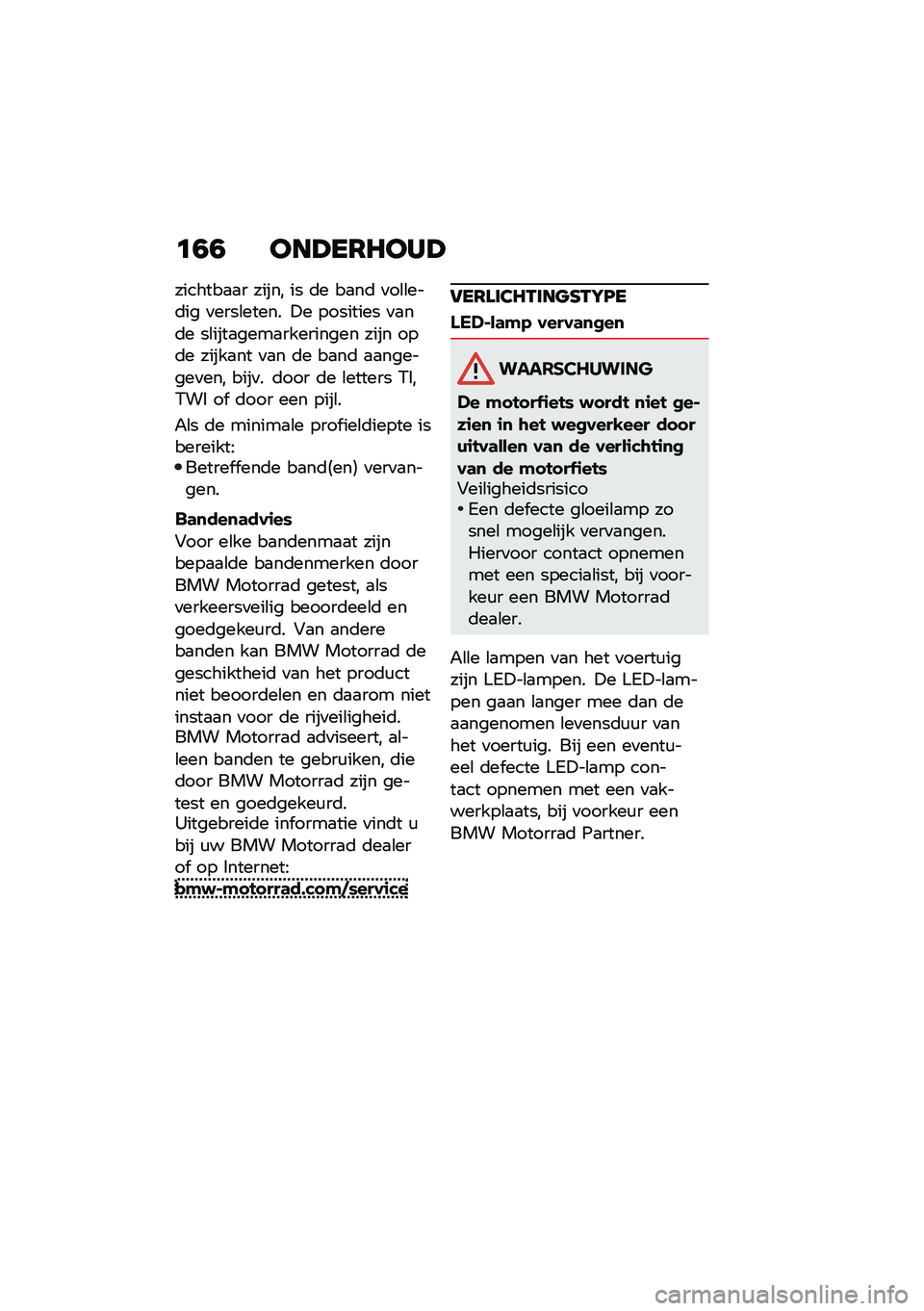 166 ONDERHOUD

zichtbaar zijn, is de band volledig versleten. De posities van de slijtagemarkeringen zijn op de zijkant van de band aangegeven, bijv. door de letters TI, TWI of door een pijl.

Als de minimale profieldiepte is bereikt:

• Betreffende band(en) vervangen.

Bandenadvies

Voor elke bandenmaat zijn bepaalde bandenmerken door BMW Motorrad getest, als verkeersveilig beoordeeld en goedgekeurd. Van andere banden kan BMW Motorrad de geschiktheid van het product niet beoordelen en daarom niet instaan voor de rijveiligheid. BMW Motorrad adviseert, alleen banden te gebruiken, die door BMW Motorrad zijn getest en goedgekeurd. Uitgebreide informatie vindt u bij uw BMW Motorrad dealer of op Internet:

bmw-motorrad.com/service

VERLICHTINGSTYPE

LED-lamp vervangen

WAARSCHUWING

De motorfiets wordt niet gezien in het wegverkeer door uitvallen van de verlichting van de motorfiets

Veiligheidsrisico

• Een defecte gloeilamp zo snel mogelijk vervangen. Hiervoor contact opnemen met een specialist, bij voorkeur een BMW Motorrad dealer.

Alle lampen van het voertuig zijn LED-lampen. De LED-lampen gaan langer mee dan de aangenomen levensduur van het voertuig. Bij een eventueel defecte LED-lamp contact opnemen met een vakwerkplaats, bij voorkeur een BMW Motorrad Partner.

carmanualsonline.info